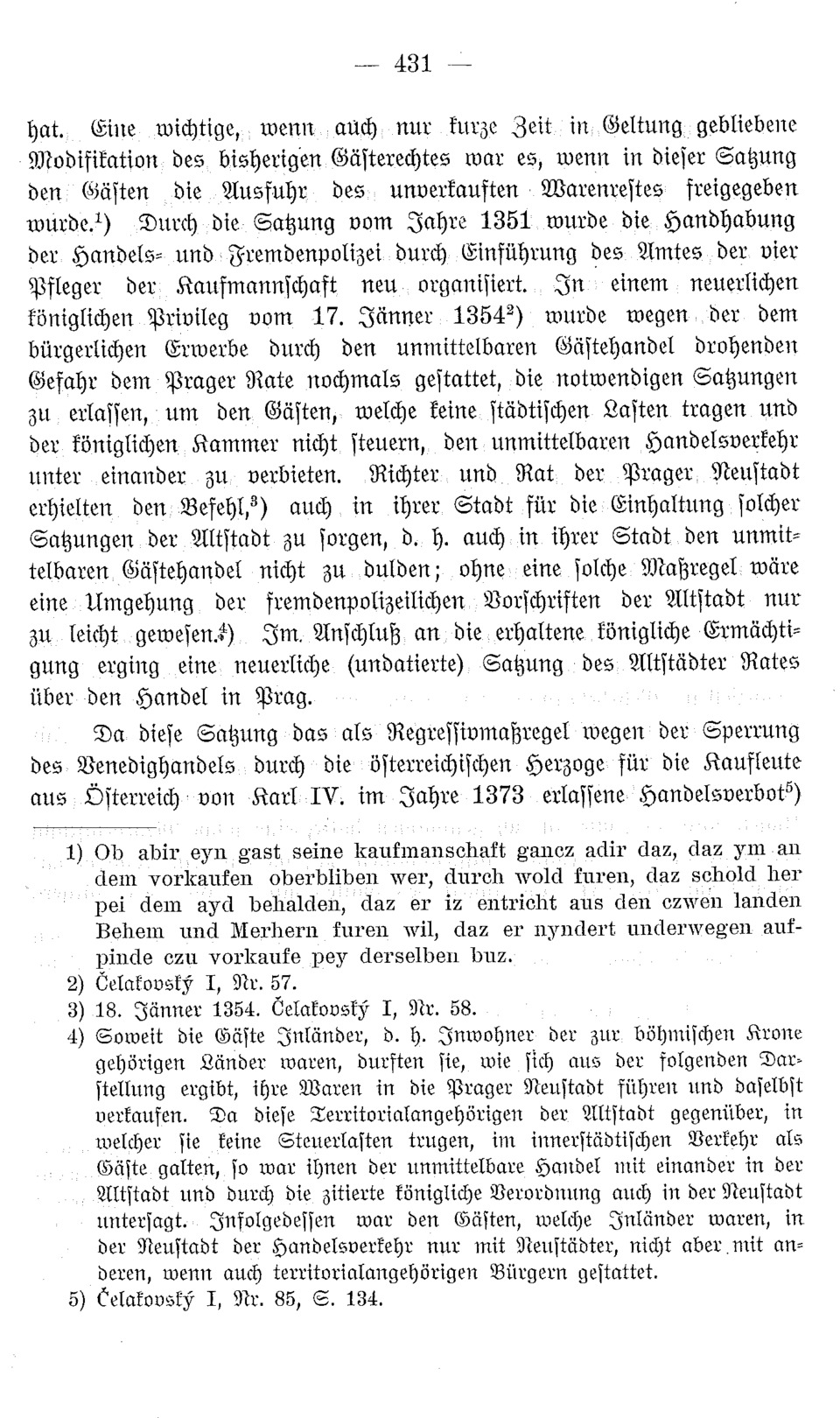 — 431 —

hat. Eine wichtige, wenn auch nur kurze Zeit in Geltung gebliebene Modifikation des bisherigen Gästerechtes war es, wenn in dieser Satzung den Gästen die Ausfuhr des unverkauften Warenrestes freigegeben wurde.$^1$) Durch die Satzung vom Jahre 1351 wurde die Handhabung der Handels- und Fremdenpolizei durch Einführung des Amtes der vier Pfleger der Kaufmannschaft neu organisiert. In einem neuerlichen königlichen Privileg vom 17. Jänner 1354$^2$) wurde wegen der dem bürgerlichen Erwerbe durch den unmittelbaren Gästehandel drohenden Gefahr dem Prager Rate nochmals gestattet, die notwendigen Satzungen zu erlassen, um den Gästen, welche keine städtischen Lasten tragen und der königlichen Kammer nicht steuern, den unmittelbaren Handelsverkehr unter einander zu verbieten. Richter und Rat der Prager Neustadt erhielten den Befehl,$^3$) auch in ihrer Stadt für die Einhaltung solcher Satzungen der Altstadt zu sorgen, d. h. auch in ihrer Stadt den unmittelbaren Gästehandel nicht zu dulden; ohne eine solche Maßregel wäre eine Umgehung der fremdenpolizeilichen Vorschriften der Altstadt nur zu leicht gewesen.$^4$) Im Anschluß an die erhaltene königliche Ermächtigung erging eine neuerliche (undatierte) Satzung des Altstädter Rates über den Handel in Prag.

Da diese Satzung das als Regressivmaßregel wegen der Sperrung des Venedighandels durch die österreichischen Herzoge für die Kaufleute aus Österreich von Karl IV. im Jahre 1373 erlassene Handelsverbot$^5$)

1) Ob abir eyn gast seine kaufmanschaft gancz adir daz, daz ym an dem vorkaufen oberbliben wer, durch wold furen, daz schold her pei dem ayd behalden, daz er iz entricht aus den czwen landen Behem und Merhern furen wil, daz er nyndert underwegen aufpinde czu vorkaufe pey derselben buz.

2) Čelakovský I, Nr. 57.

3) 18. Jänner 1354. Čelakovský I, Nr. 58.

4) Soweit die Gäste Inländer, d. h. Inwohner der zur böhmischen Krone gehörigen Länder waren, durften sie, wie sich aus der folgenden Darstellung ergibt, ihre Waren in die Prager Neustadt führen und daselbst verkaufen. Da diese Territorialangehörigen der Altstadt gegenüber, in welcher sie keine Steuerlasten trugen, im innerstädtischen Verkehr als Gäste galten, so war ihnen der unmittelbare Handel mit einander in der Altstadt und durch die zitierte königliche Verordnung auch in der Neustadt untersagt. Infolgedessen war den Gästen, welche Inländer waren, in der Neustadt der Handelsverkehr nur mit Neustädter, nicht aber mit anderen, wenn auch territorialangehörigen Bürgern gestattet.

5) Čelakovský I, Nr. 85, S. 134.